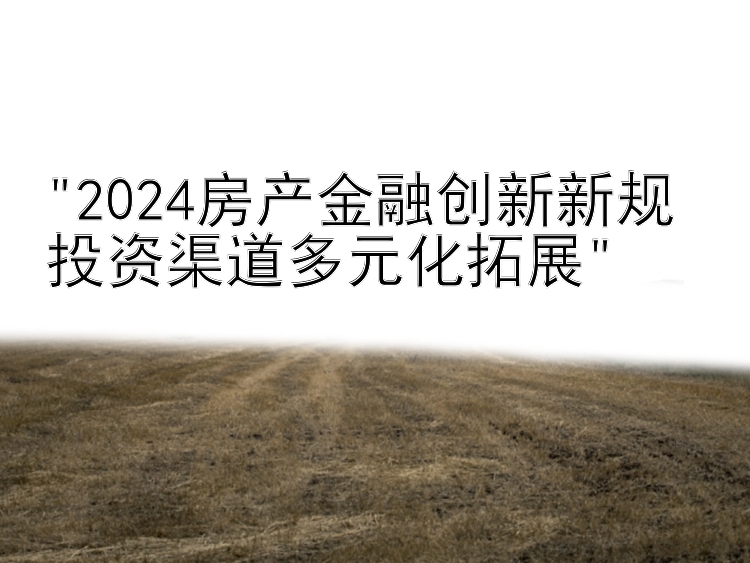 "2024房产金融创新新规
投资渠道多元化拓展"